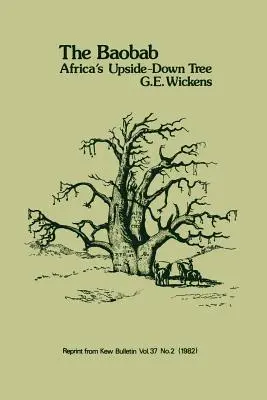 The Baobab
Africa's Upside-Down Tree
G.E. Wickens

Reprint from Kew Bulletin Vol.37 No.2 (1982)